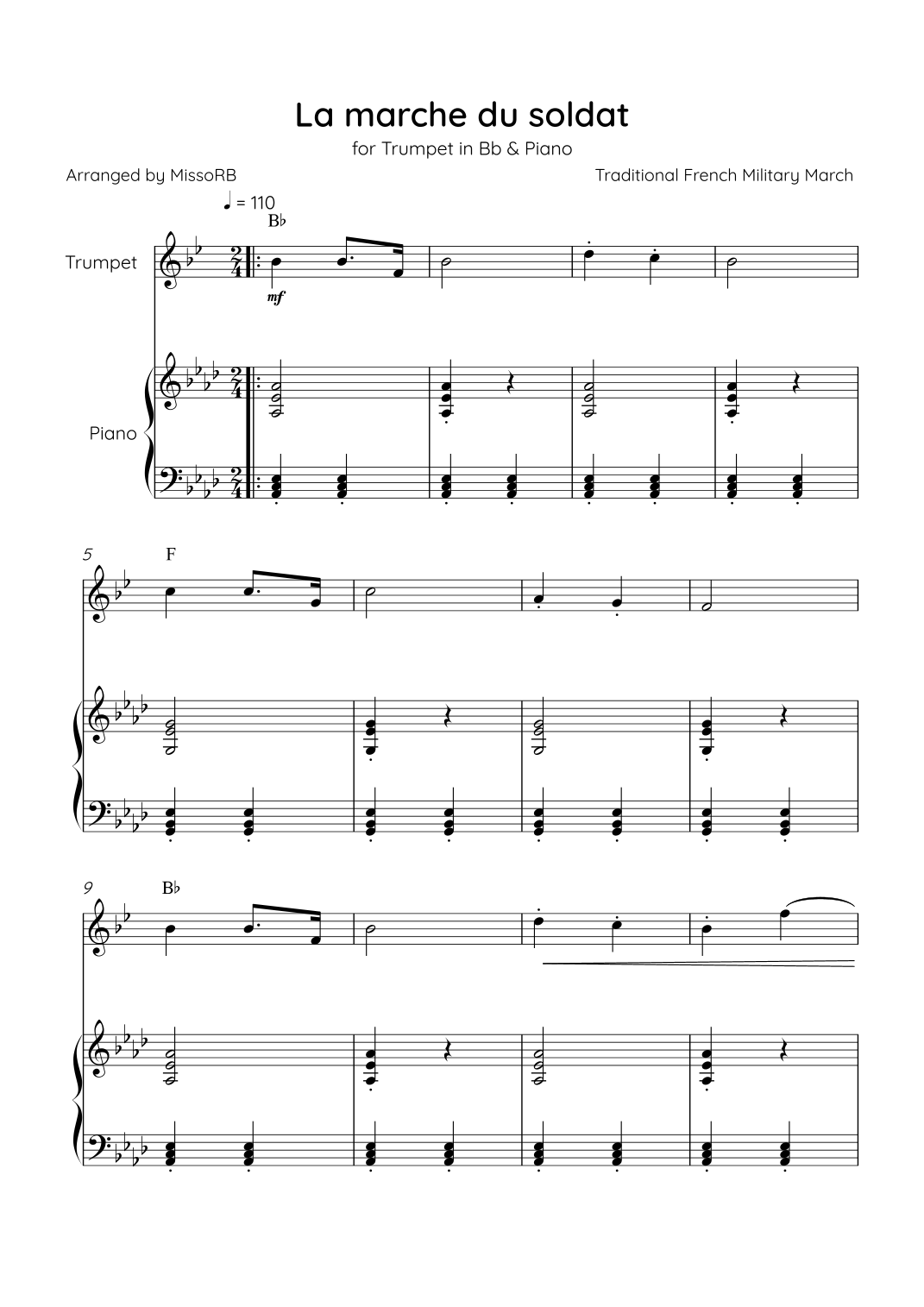 La marche du soldat

for Trumpet in Bb & Piano

Arranged by MissoRB

Traditional French Military March

♩ = 110

B♭

Trumpet

mf

Piano

5

F

9

B♭